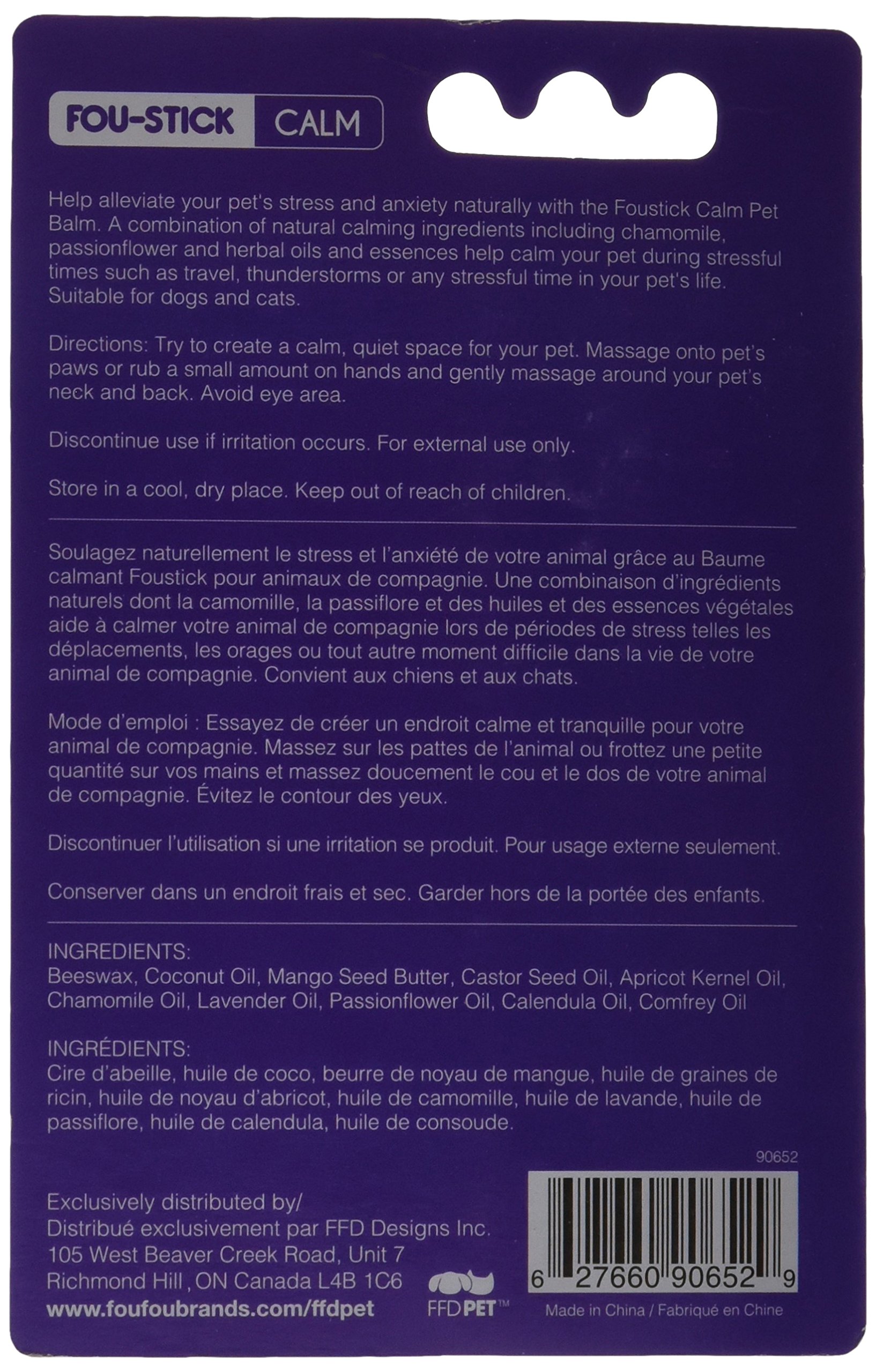 FOU-STICK CALM

Help alleviate your pet's stress and anxiety naturally with the Foustick Calm Pet Balm. A combination of natural calming ingredients including chamomile, passionflower and herbal oils and essences help calm your pet during stressful times such as travel, thunderstorms or any stressful time in your pet's life. Suitable for dogs and cats.

Directions: Try to create a calm, quiet space for your pet. Massage onto pet's paws or rub a small amount on hands and gently massage around your pet's neck and back. Avoid eye area.

Discontinue use if irritation occurs. For external use only.

Store in a cool, dry place. Keep out of reach of children.

Soulagez naturellement le stress et l'anxiété de votre animal grâce au Baume calmant Foustick pour animaux de compagnie. Une combinaison d'ingrédients naturels dont la camomille, la passiflore et des huiles et des essences végétales aide à calmer votre animal de compagnie lors de périodes de stress telles les déplacements, les orages ou tout autre moment difficile dans la vie de votre animal de compagnie. Convient aux chiens et aux chats.

Mode d'emploi : Essayez de créer un endroit calme et tranquille pour votre animal de compagnie. Massez sur les pattes de l'animal ou frottez une petite quantité sur vos mains et massez doucement le cou et le dos de votre animal de compagnie. Évitez le contour des yeux.

Discontinuer l'utilisation si une irritation se produit. Pour usage externe seulement.

Conserver dans un endroit frais et sec. Garder hors de la portée des enfants.

INGREDIENTS:
Beeswax, Coconut Oil, Mango Seed Butter, Castor Seed Oil, Apricot Kernel Oil, Chamomile Oil, Lavender Oil, Passionflower Oil, Calendula Oil, Comfrey Oil

INGRÉDIENTS:
Cire d'abeille, huile de coco, beurre de noyau de mangue, huile de graines de ricin, huile de noyau d'abricot, huile de camomille, huile de lavande, huile de passiflore, huile de calendula, huile de consoude.

90652

Exclusively distributed by/
Distribué exclusivement par FFD Designs Inc.
105 West Beaver Creek Road, Unit 7
Richmond Hill, ON Canada L4B 1C6
www.foufoubrands.com/ffdpet

FFD PET™

6 27660 90652 9

Made in China / Fabriqué en Chine